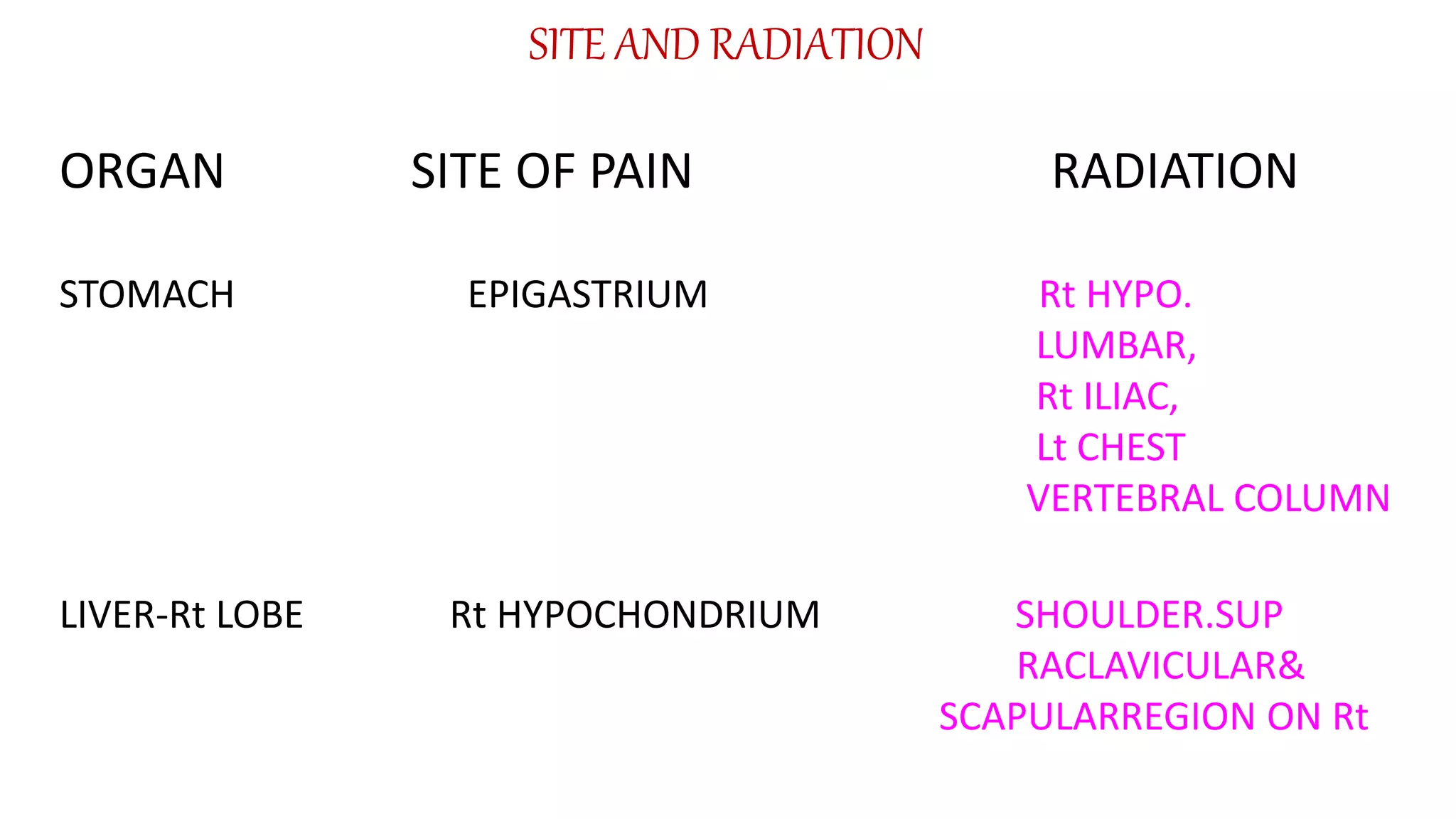 SITE AND RADIATION

| ORGAN | SITE OF PAIN | RADIATION |
|---|---|---|
| STOMACH | EPIGASTRIUM | Rt HYPO. LUMBAR, Rt ILIAC, Lt CHEST VERTEBRAL COLUMN |
| LIVER-Rt LOBE | Rt HYPOCHONDRIUM | SHOULDER.SUP RACLAVICULAR& SCAPULARREGION ON Rt |